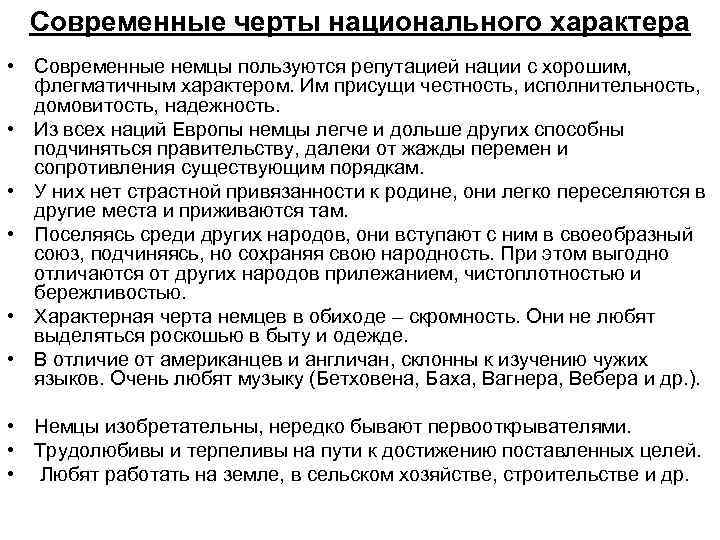 Современные черты национального характера

• Современные немцы пользуются репутацией нации с хорошим, флегматичным характером. Им присущи честность, исполнительность, домовитость, надежность.
• Из всех наций Европы немцы легче и дольше других способны подчиняться правительству, далеки от жажды перемен и сопротивления существующим порядкам.
• У них нет страстной привязанности к родине, они легко переселяются в другие места и приживаются там.
• Поселяясь среди других народов, они вступают с ним в своеобразный союз, подчиняясь, но сохраняя свою народность. При этом выгодно отличаются от других народов прилежанием, чистоплотностью и бережливостью.
• Характерная черта немцев в обиходе – скромность. Они не любят выделяться роскошью в быту и одежде.
• В отличие от американцев и англичан, склонны к изучению чужих языков. Очень любят музыку (Бетховена, Баха, Вагнера, Вебера и др.).

• Немцы изобретательны, нередко бывают первооткрывателями.
• Трудолюбивы и терпеливы на пути к достижению поставленных целей.
• Любят работать на земле, в сельском хозяйстве, строительстве и др.